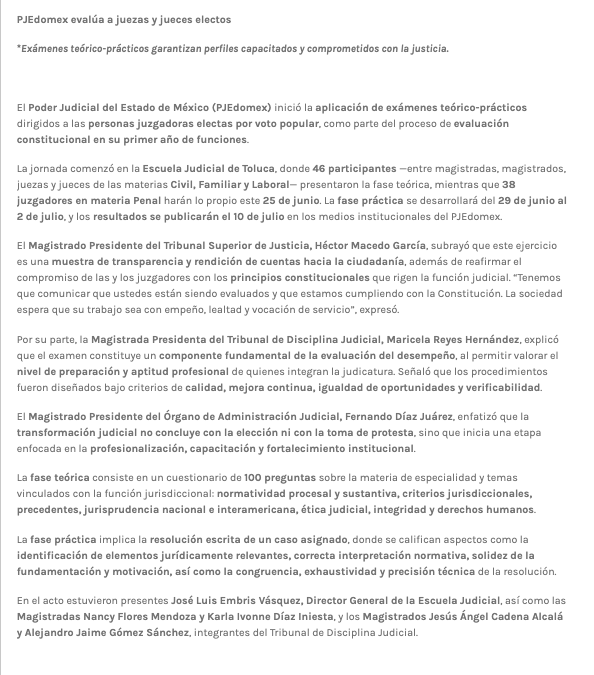 PJEdomex evalúa a juezas y jueces electos

*Exámenes teórico-prácticos garantizan perfiles capacitados y comprometidos con la justicia.

El Poder Judicial del Estado de México (PJEdomex) inició la aplicación de exámenes teórico-prácticos dirigidos a las personas juzgadoras electas por voto popular, como parte del proceso de evaluación constitucional en su primer año de funciones.

La jornada comenzó en la Escuela Judicial de Toluca, donde 46 participantes —entre magistradas, magistrados, juezas y jueces de las materias Civil, Familiar y Laboral— presentaron la fase teórica, mientras que 38 juzgadores en materia Penal harán lo propio este 25 de junio. La fase práctica se desarrollará del 29 de junio al 2 de julio, y los resultados se publicarán el 10 de julio en los medios institucionales del PJEdomex.

El Magistrado Presidente del Tribunal Superior de Justicia, Héctor Macedo García, subrayó que este ejercicio es una muestra de transparencia y rendición de cuentas hacia la ciudadanía, además de reafirmar el compromiso de las y los juzgadores con los principios constitucionales que rigen la función judicial. "Tenemos que comunicar que ustedes están siendo evaluados y que estamos cumpliendo con la Constitución. La sociedad espera que su trabajo sea con empeño, lealtad y vocación de servicio", expresó.

Por su parte, la Magistrada Presidenta del Tribunal de Disciplina Judicial, Maricela Reyes Hernández, explicó que el examen constituye un componente fundamental de la evaluación del desempeño, al permitir valorar el nivel de preparación y aptitud profesional de quienes integran la judicatura. Señaló que los procedimientos fueron diseñados bajo criterios de calidad, mejora continua, igualdad de oportunidades y verificabilidad.

El Magistrado Presidente del Órgano de Administración Judicial, Fernando Díaz Juárez, enfatizó que la transformación judicial no concluye con la elección ni con la toma de protesta, sino que inicia una etapa enfocada en la profesionalización, capacitación y fortalecimiento institucional.

La fase teórica consiste en un cuestionario de 100 preguntas sobre la materia de especialidad y temas vinculados con la función jurisdiccional: normatividad procesal y sustantiva, criterios jurisdiccionales, precedentes, jurisprudencia nacional e interamericana, ética judicial, integridad y derechos humanos.

La fase práctica implica la resolución escrita de un caso asignado, donde se califican aspectos como la identificación de elementos jurídicamente relevantes, correcta interpretación normativa, solidez de la fundamentación y motivación, así como la congruencia, exhaustividad y precisión técnica de la resolución.

En el acto estuvieron presentes José Luis Embris Vásquez, Director General de la Escuela Judicial, así como las Magistradas Nancy Flores Mendoza y Karla Ivonne Díaz Iniesta, y los Magistrados Jesús Ángel Cadena Alcalá y Alejandro Jaime Gómez Sánchez, integrantes del Tribunal de Disciplina Judicial.